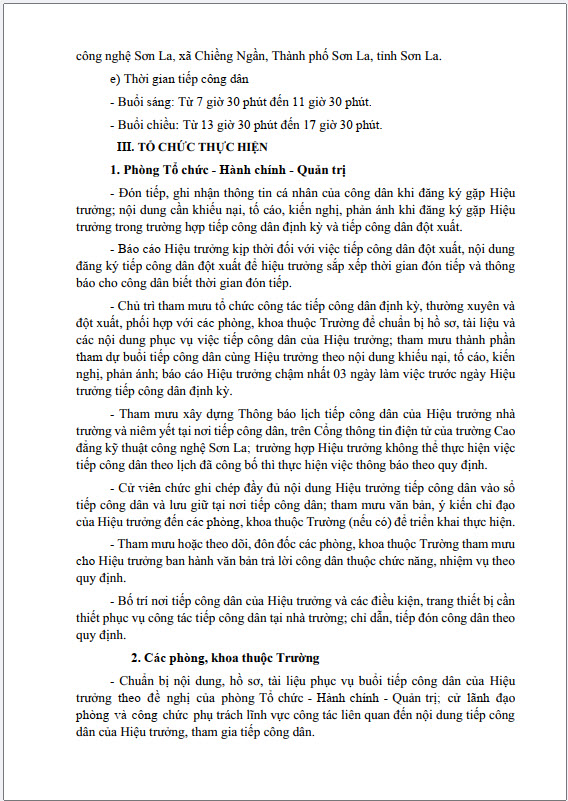 công nghệ Sơn La, xã Chiềng Ngần, Thành phố Sơn La, tỉnh Sơn La.

e) Thời gian tiếp công dân

- Buổi sáng: Từ 7 giờ 30 phút đến 11 giờ 30 phút.

- Buổi chiều: Từ 13 giờ 30 phút đến 17 giờ 30 phút.

III. TỔ CHỨC THỰC HIỆN

1. Phòng Tổ chức - Hành chính - Quản trị

- Đón tiếp, ghi nhận thông tin cá nhân của công dân khi đăng ký gặp Hiệu trưởng; nội dung cần khiếu nại, tố cáo, kiến nghị, phản ánh khi đăng ký gặp Hiệu trưởng trong trường hợp tiếp công dân định kỳ và tiếp công dân đột xuất.

- Báo cáo Hiệu trưởng kịp thời đối với việc tiếp công dân đột xuất, nội dung đăng ký tiếp công dân đột xuất để hiệu trưởng sắp xếp thời gian đón tiếp và thông báo cho công dân biết thời gian đón tiếp.

- Chủ trì tham mưu tổ chức công tác tiếp công dân định kỳ, thường xuyên và đột xuất, phối hợp với các phòng, khoa thuộc Trường để chuẩn bị hồ sơ, tài liệu và các nội dung phục vụ việc tiếp công dân của Hiệu trưởng; tham mưu thành phần tham dự buổi tiếp công dân cùng Hiệu trưởng theo nội dung khiếu nại, tố cáo, kiến nghị, phản ánh; báo cáo Hiệu trưởng chậm nhất 03 ngày làm việc trước ngày Hiệu trưởng tiếp công dân định kỳ.

- Tham mưu xây dựng Thông báo lịch tiếp công dân của Hiệu trưởng nhà trường và niêm yết tại nơi tiếp công dân, trên Cổng thông tin điện tử của trường Cao đẳng kỹ thuật công nghệ Sơn La; trường hợp Hiệu trưởng không thể thực hiện việc tiếp công dân theo lịch đã công bố thì thực hiện việc thông báo theo quy định.

- Cử viên chức ghi chép đầy đủ nội dung Hiệu trưởng tiếp công dân vào sổ tiếp công dân và lưu giữ tại nơi tiếp công dân; tham mưu văn bản, ý kiến chỉ đạo của Hiệu trưởng đến các phòng, khoa thuộc Trường (nếu có) để triển khai thực hiện.

- Tham mưu hoặc theo dõi, đôn đốc các phòng, khoa thuộc Trường tham mưu cho Hiệu trưởng ban hành văn bản trả lời công dân thuộc chức năng, nhiệm vụ theo quy định.

- Bố trí nơi tiếp công dân của Hiệu trưởng và các điều kiện, trang thiết bị cần thiết phục vụ công tác tiếp công dân tại nhà trường; chỉ dẫn, tiếp đón công dân theo quy định.

2. Các phòng, khoa thuộc Trường

- Chuẩn bị nội dung, hồ sơ, tài liệu phục vụ buổi tiếp công dân của Hiệu trưởng theo đề nghị của phòng Tổ chức - Hành chính - Quản trị; cử lãnh đạo phòng và công chức phụ trách lĩnh vực công tác liên quan đến nội dung tiếp công dân của Hiệu trưởng, tham gia tiếp công dân.